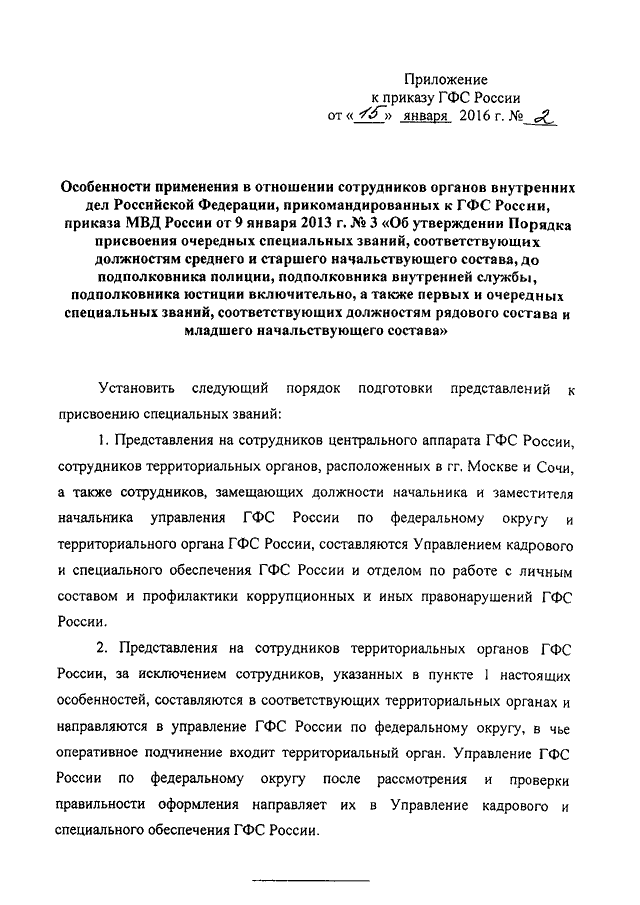 Приложение
к приказу ГФС России
от «15» января 2016 г. № 2

Особенности применения в отношении сотрудников органов внутренних дел Российской Федерации, прикомандированных к ГФС России, приказа МВД России от 9 января 2013 г. № 3 «Об утверждении Порядка присвоения очередных специальных званий, соответствующих должностям среднего и старшего начальствующего состава, до подполковника полиции, подполковника внутренней службы, подполковника юстиции включительно, а также первых и очередных специальных званий, соответствующих должностям рядового состава и младшего начальствующего состава»

Установить следующий порядок подготовки представлений к присвоению специальных званий:

1. Представления на сотрудников центрального аппарата ГФС России, сотрудников территориальных органов, расположенных в гг. Москве и Сочи, а также сотрудников, замещающих должности начальника и заместителя начальника управления ГФС России по федеральному округу и территориального органа ГФС России, составляются Управлением кадрового и специального обеспечения ГФС России и отделом по работе с личным составом и профилактики коррупционных и иных правонарушений ГФС России.

2. Представления на сотрудников территориальных органов ГФС России, за исключением сотрудников, указанных в пункте 1 настоящих особенностей, составляются в соответствующих территориальных органах и направляются в управление ГФС России по федеральному округу, в чье оперативное подчинение входит территориальный орган. Управление ГФС России по федеральному округу после рассмотрения и проверки правильности оформления направляет их в Управление кадрового и специального обеспечения ГФС России.